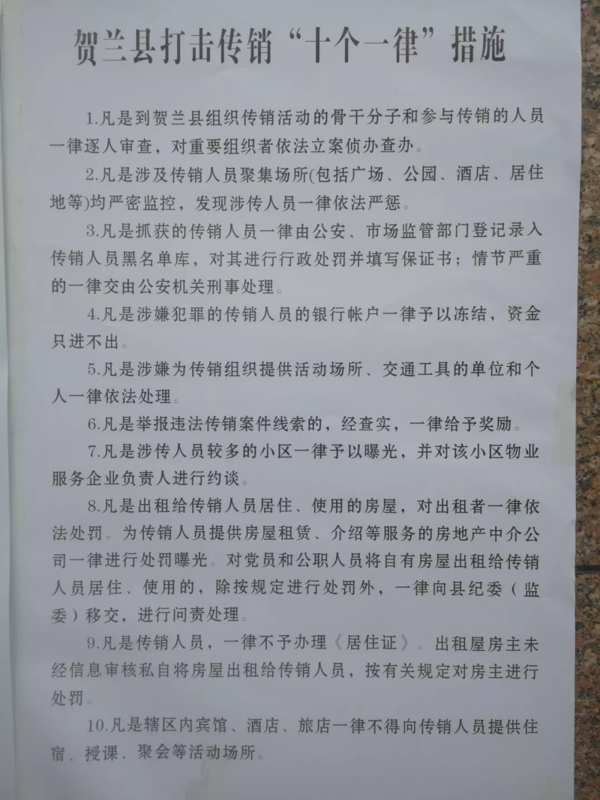 贺兰县打击传销“十个一律”措施

1.凡是到贺兰县组织传销活动的骨干分子和参与传销的人员一律逐人审查，对重要组织者依法立案侦办查办。

2.凡是涉及传销人员聚集场所(包括广场、公园、酒店、居住地等)均严密监控，发现涉传人员一律依法严惩。

3.凡是抓获的传销人员一律由公安、市场监管部门登记录入传销人员黑名单库，对其进行行政处罚并填写保证书；情节严重的一律交由公安机关刑事处理。

4.凡是涉嫌犯罪的传销人员的银行帐户一律予以冻结，资金只进不出。

5.凡是涉嫌为传销组织提供活动场所、交通工具的单位和个人一律依法处理。

6.凡是举报违法传销案件线索的，经查实，一律给予奖励。

7.凡是涉传人员较多的小区一律予以曝光，并对该小区物业服务企业负责人进行约谈。

8.凡是出租给传销人员居住、使用的房屋，对出租者一律依法处罚。为传销人员提供房屋租赁、介绍等服务的房地产中介公司一律进行处罚曝光。对党员和公职人员将自有房屋出租给传销人员居住、使用的，除按规定进行处罚外，一律向县纪委（监委）移交，进行问责处理。

9.凡是传销人员，一律不予办理《居住证》。出租屋房主未经信息审核私自将房屋出租给传销人员，按有关规定对房主进行处罚。

10.凡是辖区内宾馆、酒店、旅店一律不得向传销人员提供住宿、授课、聚会等活动场所。